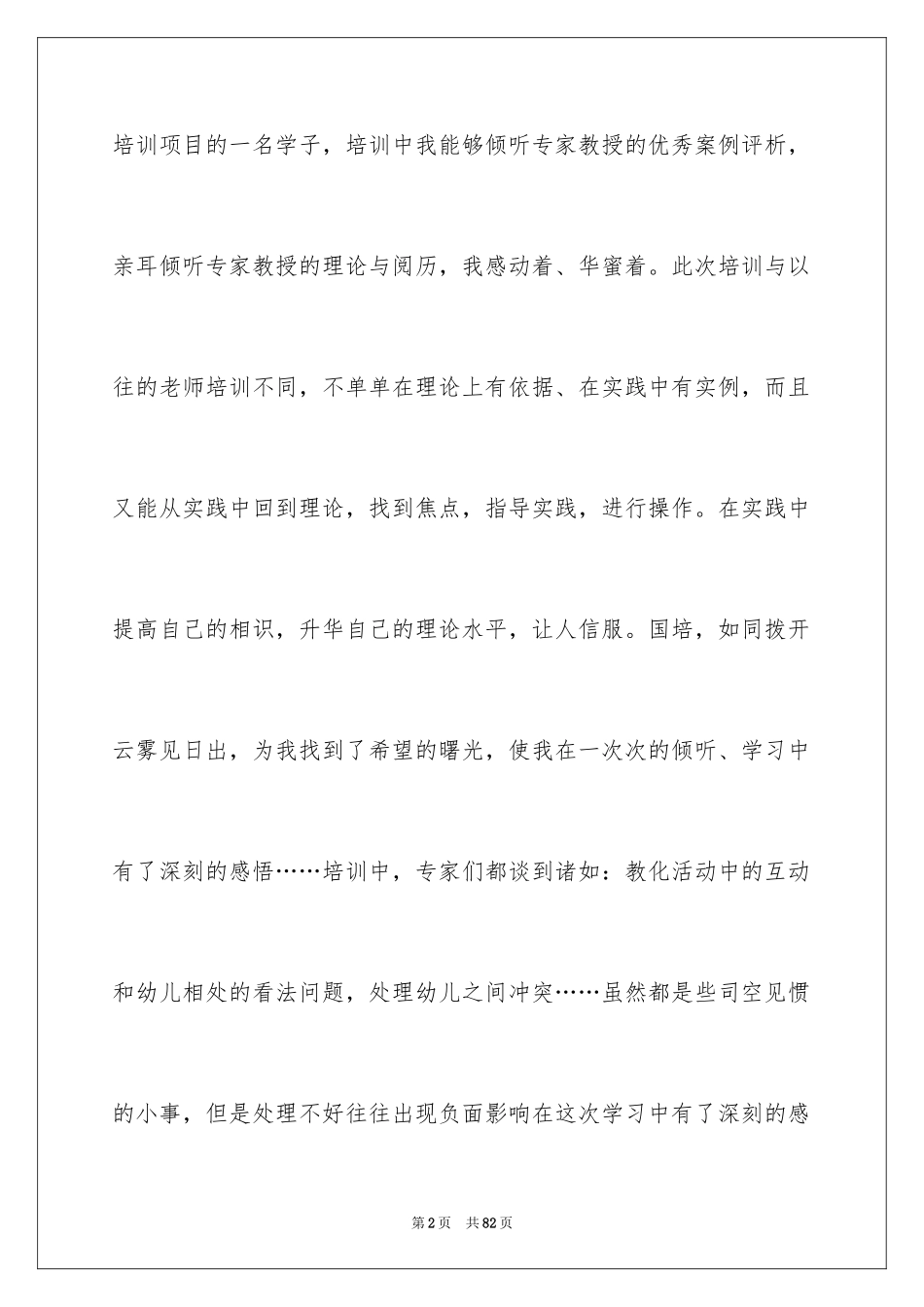 培训项目的一名学子，培训中我能够倾听专家教授的优秀案例评析，亲耳倾听专家教授的理论与阅历，我感动着、华蜜着。此次培训与以往的老师培训不同，不单单在理论上有依据、在实践中有实例，而且又能从实践中回到理论，找到焦点，指导实践，进行操作。在实践中提高自己的相识，升华自己的理论水平，让人信服。国培，如同拨开云雾见日出，为我找到了希望的曙光，使我在一次次的倾听、学习中有了深刻的感悟……培训中，专家们都谈到诸如：教化活动中的互动和幼儿相处的看法问题，处理幼儿之间冲突……虽然都是些司空见惯的小事，但是处理不好往往出现负面影响在这次学习中有了深刻的感

第2页 共82页